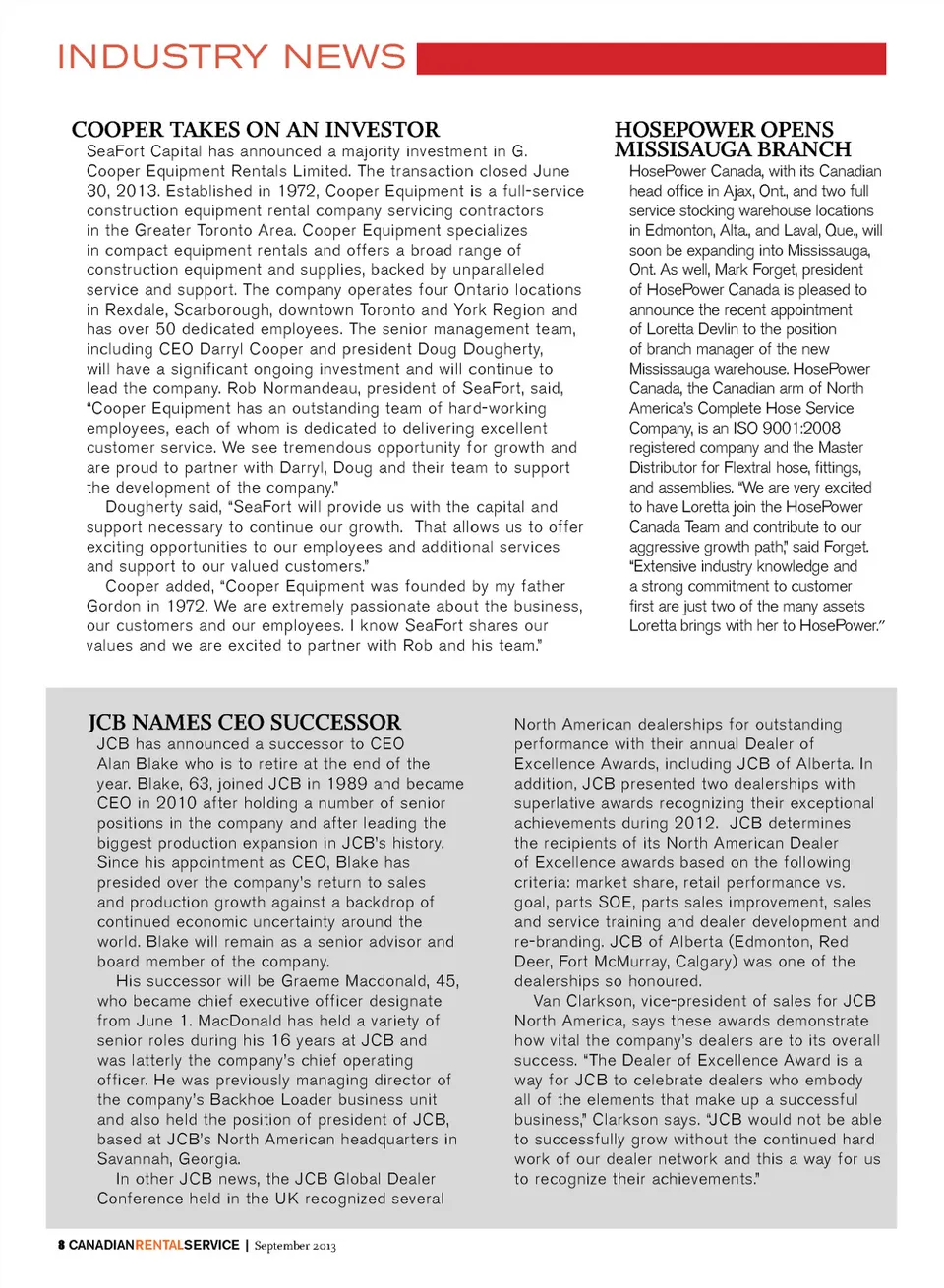 INDUSTRY NEWS

COOPER TAKES ON AN INVESTOR

SeaFort Capital has announced a majority investment in G. Cooper Equipment Rentals Limited. The transaction closed June 30, 2013. Established in 1972, Cooper Equipment is a full-service construction equipment rental company servicing contractors in the Greater Toronto Area. Cooper Equipment specializes in compact equipment rentals and offers a broad range of construction equipment and supplies, backed by unparalleled service and support. The company operates four Ontario locations in Rexdale, Scarborough, downtown Toronto and York Region and has over 50 dedicated employees. The senior management team, including CEO Darryl Cooper and president Doug Dougherty, will have a significant ongoing investment and will continue to lead the company. Rob Normandeau, president of SeaFort, said, "Cooper Equipment has an outstanding team of hard-working employees, each of whom is dedicated to delivering excellent customer service. We see tremendous opportunity for growth and are proud to partner with Darryl, Doug and their team to support the development of the company."

Dougherty said, "SeaFort will provide us with the capital and support necessary to continue our growth. That allows us to offer exciting opportunities to our employees and additional services and support to our valued customers."

Cooper added, "Cooper Equipment was founded by my father Gordon in 1972. We are extremely passionate about the business, our customers and our employees. I know SeaFort shares our values and we are excited to partner with Rob and his team."

HOSEPOWER OPENS MISSISAUGA BRANCH

HosePower Canada, with its Canadian head office in Ajax, Ont., and two full service stocking warehouse locations in Edmonton, Alta., and Laval, Que., will soon be expanding into Mississauga, Ont. As well, Mark Forget, president of HosePower Canada is pleased to announce the recent appointment of Loretta Devlin to the position of branch manager of the new Mississauga warehouse. HosePower Canada, the Canadian arm of North America's Complete Hose Service Company, is an ISO 9001:2008 registered company and the Master Distributor for Flextral hose, fittings, and assemblies. "We are very excited to have Loretta join the HosePower Canada Team and contribute to our aggressive growth path," said Forget. "Extensive industry knowledge and a strong commitment to customer first are just two of the many assets Loretta brings with her to HosePower."

JCB NAMES CEO SUCCESSOR

JCB has announced a successor to CEO Alan Blake who is to retire at the end of the year. Blake, 63, joined JCB in 1989 and became CEO in 2010 after holding a number of senior positions in the company and after leading the biggest production expansion in JCB's history. Since his appointment as CEO, Blake has presided over the company's return to sales and production growth against a backdrop of continued economic uncertainty around the world. Blake will remain as a senior advisor and board member of the company.

His successor will be Graeme Macdonald, 45, who became chief executive officer designate from June 1. MacDonald has held a variety of senior roles during his 16 years at JCB and was latterly the company's chief operating officer. He was previously managing director of the company's Backhoe Loader business unit and also held the position of president of JCB, based at JCB's North American headquarters in Savannah, Georgia.

In other JCB news, the JCB Global Dealer Conference held in the UK recognized several North American dealerships for outstanding performance with their annual Dealer of Excellence Awards, including JCB of Alberta. In addition, JCB presented two dealerships with superlative awards recognizing their exceptional achievements during 2012. JCB determines the recipients of its North American Dealer of Excellence awards based on the following criteria: market share, retail performance vs. goal, parts SOE, parts sales improvement, sales and service training and dealer development and re-branding. JCB of Alberta (Edmonton, Red Deer, Fort McMurray, Calgary) was one of the dealerships so honoured.

Van Clarkson, vice-president of sales for JCB North America, says these awards demonstrate how vital the company's dealers are to its overall success. "The Dealer of Excellence Award is a way for JCB to celebrate dealers who embody all of the elements that make up a successful business," Clarkson says. "JCB would not be able to successfully grow without the continued hard work of our dealer network and this a way for us to recognize their achievements."

8 CANADIANRENTALSERVICE | September 2013